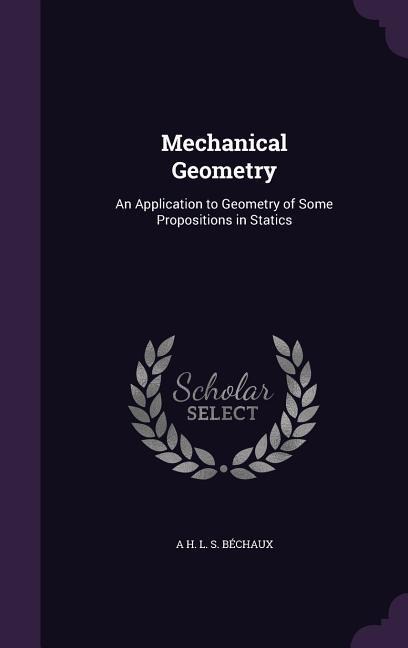 Mechanical Geometry

An Application to Geometry of Some Propositions in Statics

Scholar SELECT

A H. L. S. BÉCHAUX